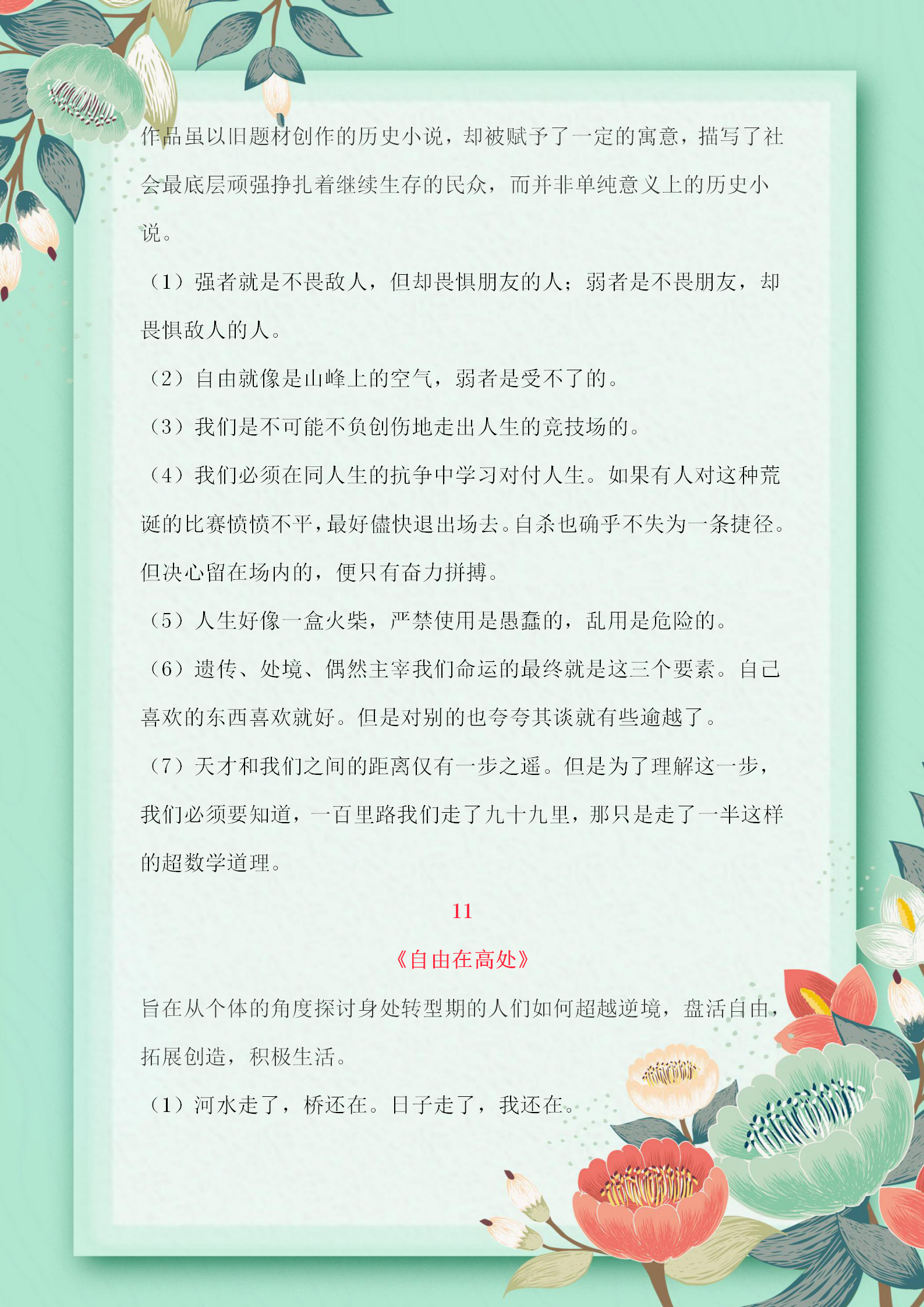 作品虽以旧题材创作的历史小说，却被赋予了一定的寓意，描写了社会最底层顽强挣扎着继续生存的民众，而并非单纯意义上的历史小说。

（1）强者就是不畏敌人，但却畏惧朋友的人；弱者是不畏朋友，却畏惧敌人的人。

（2）自由就像是山峰上的空气，弱者是受不了的。

（3）我们是不可能不负创伤地走出人生的竞技场的。

（4）我们必须在同人生的抗争中学习对付人生。如果有人对这种荒诞的比赛愤愤不平，最好儘快退出场去。自杀也确乎不失为一条捷径。但决心留在场内的，便只有奋力拼搏。

（5）人生好像一盒火柴，严禁使用是愚蠢的，乱用是危险的。

（6）遗传、处境、偶然主宰我们命运的最终就是这三个要素。自己喜欢的东西喜欢就好。但是对别的也夸夸其谈就有些逾越了。

（7）天才和我们之间的距离仅有一步之遥。但是为了理解这一步，我们必须要知道，一百里路我们走了九十九里，那只是走了一半这样的超数学道理。

11

《自由在高处》

旨在从个体的角度探讨身处转型期的人们如何超越逆境，盘活自由，拓展创造，积极生活。

（1）河水走了，桥还在。日子走了，我还在。